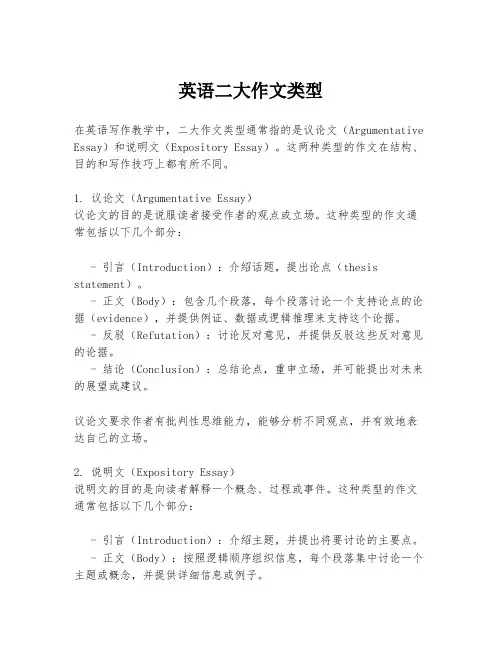 英语二大作文类型

在英语写作教学中，二大作文类型通常指的是议论文（Argumentative Essay）和说明文（Expository Essay）。这两种类型的作文在结构、目的和写作技巧上都有所不同。

1. 议论文（Argumentative Essay）
议论文的目的是说服读者接受作者的观点或立场。这种类型的作文通常包括以下几个部分：

- 引言（Introduction）：介绍话题，提出论点（thesis statement）。
- 正文（Body）：包含几个段落，每个段落讨论一个支持论点的论据（evidence），并提供例证、数据或逻辑推理来支持这个论据。
- 反驳（Refutation）：讨论反对意见，并提供反驳这些反对意见的论据。
- 结论（Conclusion）：总结论点，重申立场，并可能提出对未来的展望或建议。

议论文要求作者有批判性思维能力，能够分析不同观点，并有效地表达自己的立场。

2. 说明文（Expository Essay）
说明文的目的是向读者解释一个概念、过程或事件。这种类型的作文通常包括以下几个部分：

- 引言（Introduction）：介绍主题，并提出将要讨论的主要点。
- 正文（Body）：按照逻辑顺序组织信息，每个段落集中讨论一个主题或概念，并提供详细信息或例子。